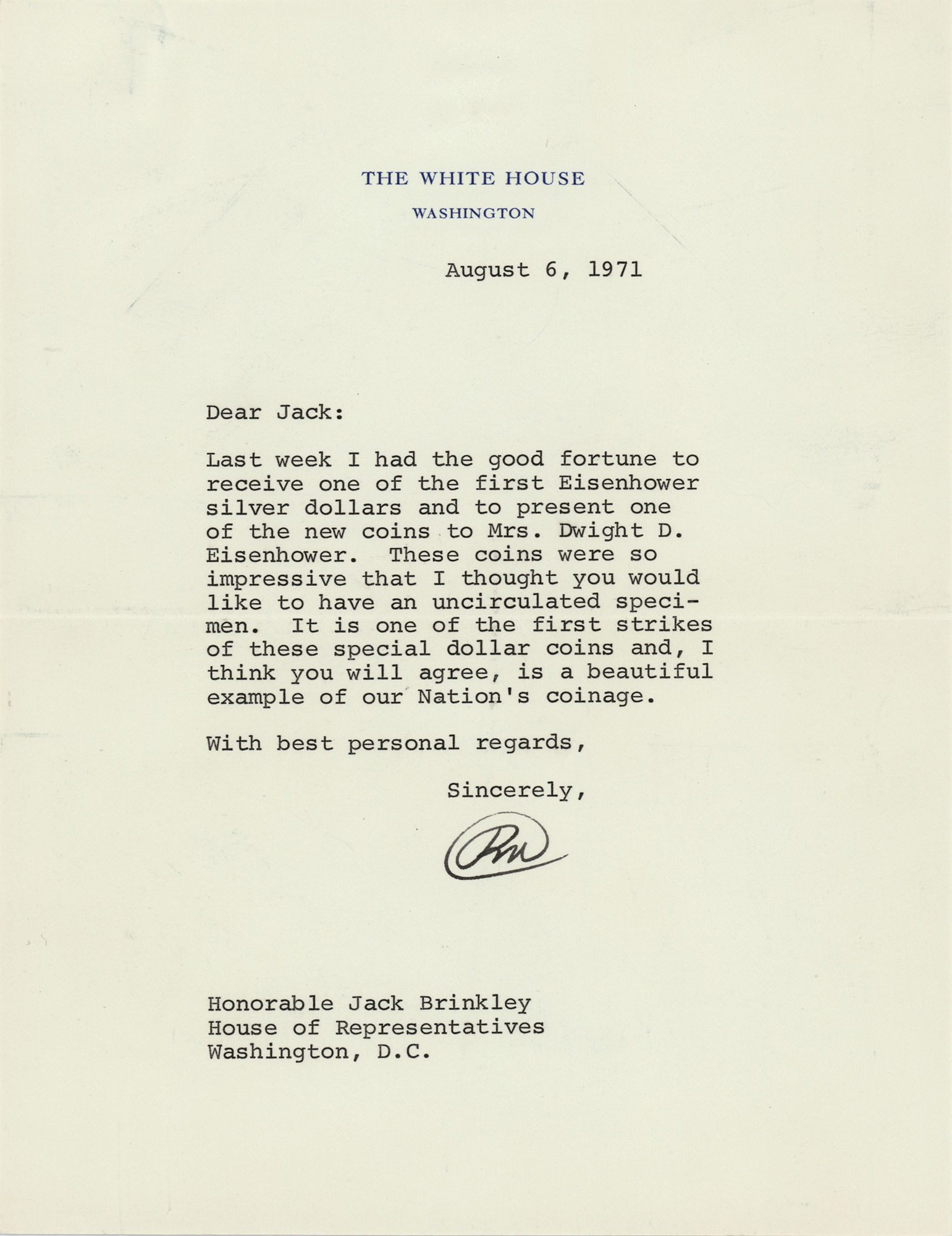 THE WHITE HOUSE
WASHINGTON

August 6, 1971

Dear Jack:

Last week I had the good fortune to receive one of the first Eisenhower silver dollars and to present one of the new coins to Mrs. Dwight D. Eisenhower. These coins were so impressive that I thought you would like to have an uncirculated specimen. It is one of the first strikes of these special dollar coins and, I think you will agree, is a beautiful example of our Nation's coinage.

With best personal regards,

Sincerely,

RN

Honorable Jack Brinkley
House of Representatives
Washington, D.C.